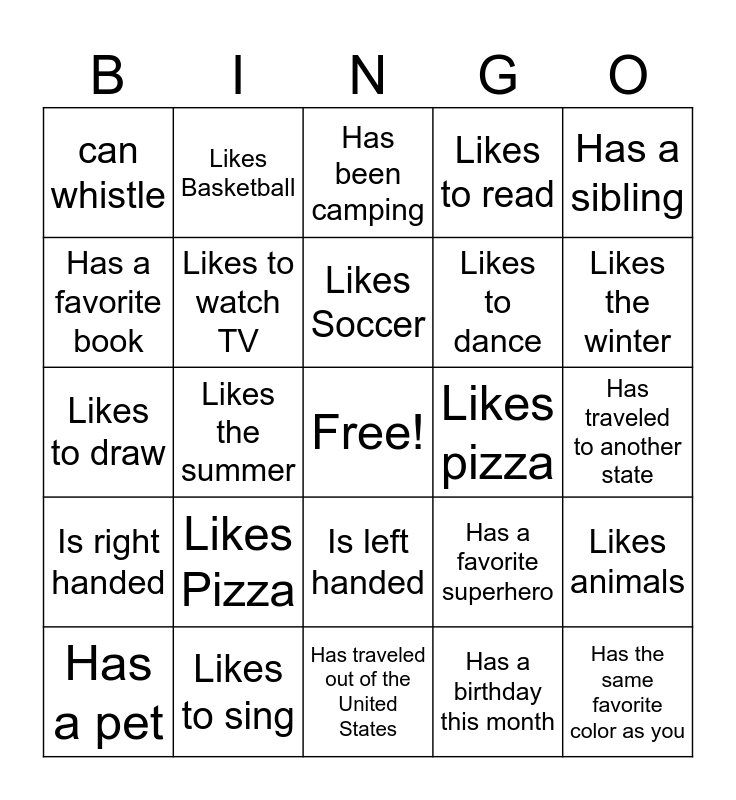 | B | I | N | G | O |
|---|---|---|---|---|
| can whistle | Likes Basketball | Has been camping | Likes to read | Has a sibling |
| Has a favorite book | Likes to watch TV | Likes Soccer | Likes to dance | Likes the winter |
| Likes to draw | Likes the summer | Free! | Likes pizza | Has traveled to another state |
| Is right handed | Likes Pizza | Is left handed | Has a favorite superhero | Likes animals |
| Has a pet | Likes to sing | Has traveled out of the United States | Has a birthday this month | Has the same favorite color as you |